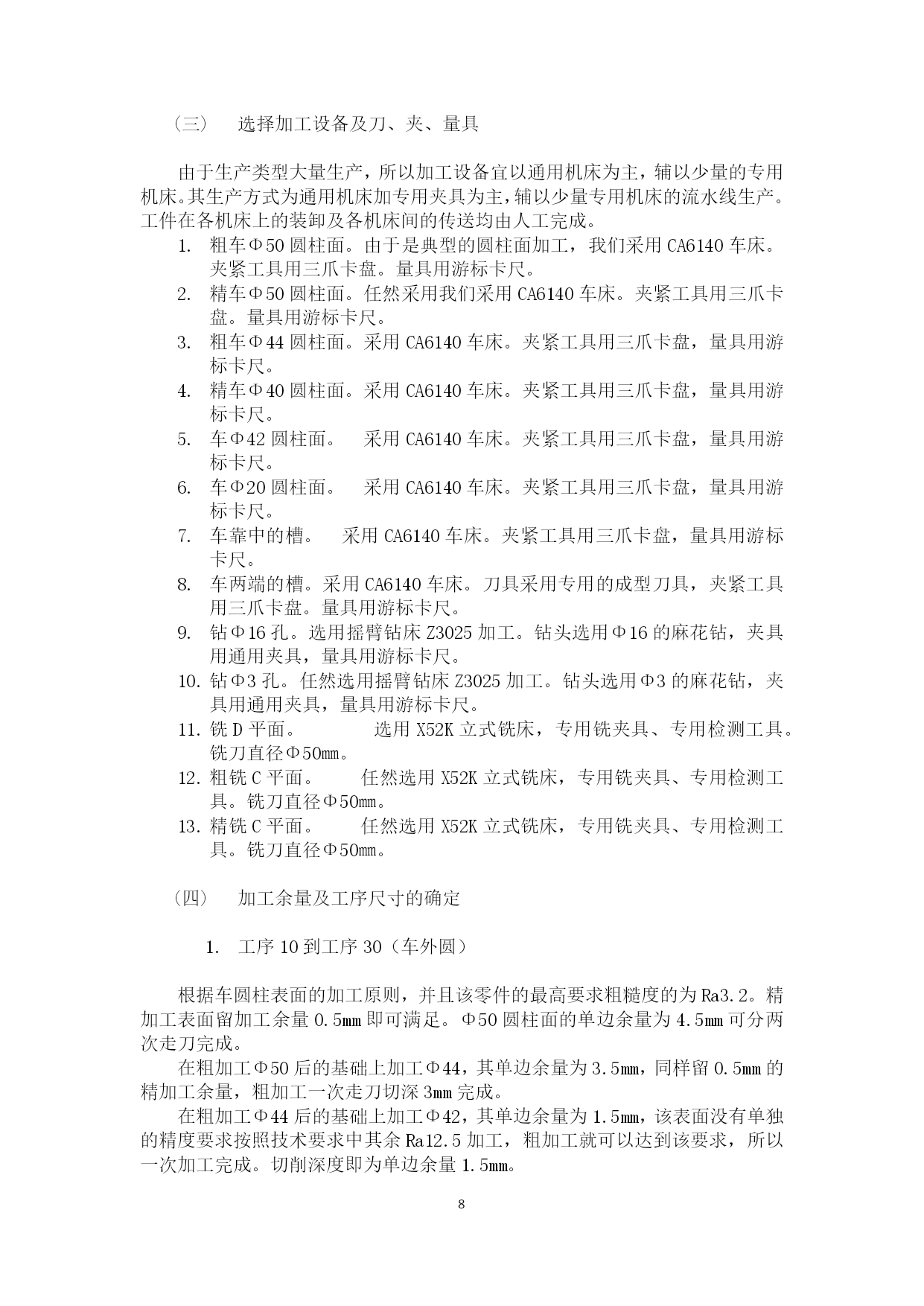 （三）　选择加工设备及刀、夹、量具

由于生产类型大量生产，所以加工设备宜以通用机床为主，辅以少量的专用机床。其生产方式为通用机床加专用夹具为主，辅以少量专用机床的流水线生产。工件在各机床上的装卸及各机床间的传送均由人工完成。

1. 粗车Φ50 圆柱面。由于是典型的圆柱面加工，我们采用 CA6140 车床。夹紧工具用三爪卡盘。量具用游标卡尺。
2. 精车Φ50 圆柱面。任然采用我们采用 CA6140 车床。夹紧工具用三爪卡盘。量具用游标卡尺。
3. 粗车Φ44 圆柱面。采用 CA6140 车床。夹紧工具用三爪卡盘，量具用游标卡尺。
4. 精车Φ40 圆柱面。采用 CA6140 车床。夹紧工具用三爪卡盘，量具用游标卡尺。
5. 车Φ42 圆柱面。　采用 CA6140 车床。夹紧工具用三爪卡盘，量具用游标卡尺。
6. 车Φ20 圆柱面。　采用 CA6140 车床。夹紧工具用三爪卡盘，量具用游标卡尺。
7. 车靠中的槽。　采用 CA6140 车床。夹紧工具用三爪卡盘，量具用游标卡尺。
8. 车两端的槽。采用 CA6140 车床。刀具采用专用的成型刀具，夹紧工具用三爪卡盘。量具用游标卡尺。
9. 钻Φ16 孔。选用摇臂钻床 Z3025 加工。钻头选用Φ16 的麻花钻，夹具用通用夹具，量具用游标卡尺。
10. 钻Φ3 孔。任然选用摇臂钻床 Z3025 加工。钻头选用Φ3 的麻花钻，夹具用通用夹具，量具用游标卡尺。
11. 铣 D 平面。　　选用 X52K 立式铣床，专用铣夹具、专用检测工具。铣刀直径Φ50mm。
12. 粗铣 C 平面。　　任然选用 X52K 立式铣床，专用铣夹具、专用检测工具。铣刀直径Φ50mm。
13. 精铣 C 平面。　　任然选用 X52K 立式铣床，专用铣夹具、专用检测工具。铣刀直径Φ50mm。

（四）　加工余量及工序尺寸的确定

1. 工序 10 到工序 30（车外圆）

根据车圆柱表面的加工原则，并且该零件的最高要求粗糙度的为 Ra3.2。精加工表面留加工余量 0.5mm 即可满足。Φ50 圆柱面的单边余量为 4.5mm 可分两次走刀完成。

在粗加工Φ50 后的基础上加工Φ44，其单边余量为 3.5mm，同样留 0.5mm 的精加工余量，粗加工一次走刀切深 3mm 完成。

在粗加工Φ44 后的基础上加工Φ42，其单边余量为 1.5mm，该表面没有单独的精度要求按照技术要求中其余 Ra12.5 加工，粗加工就可以达到该要求，所以一次加工完成。切削深度即为单边余量 1.5mm。

8